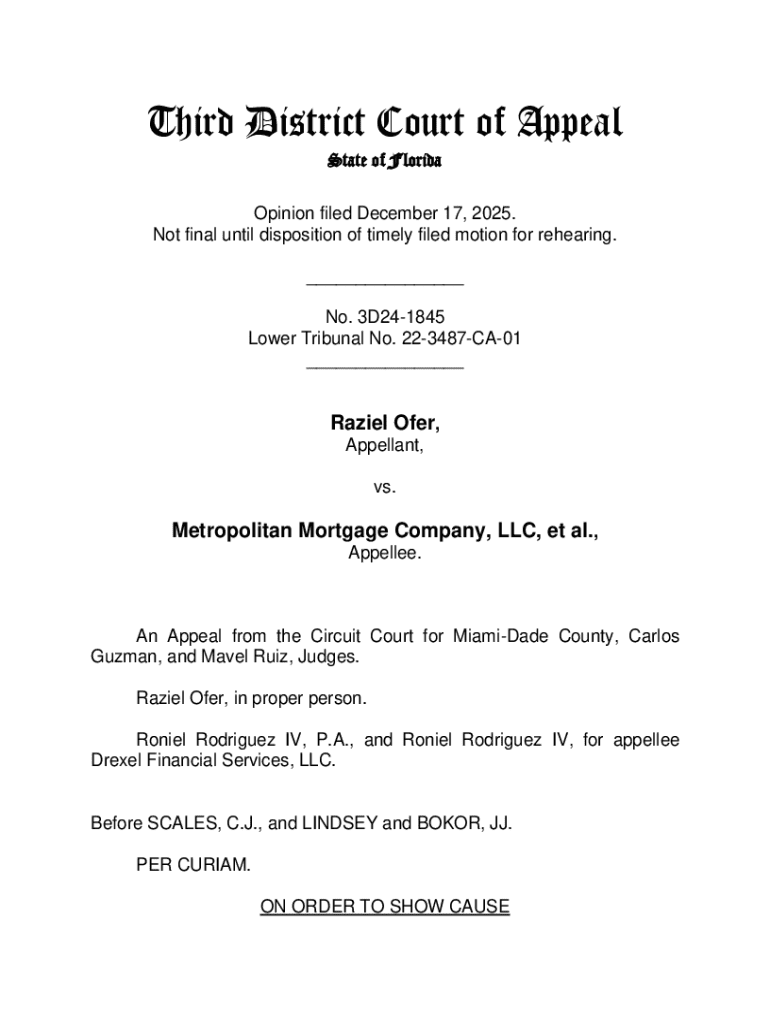 Third District Court of Appeal
State of Florida

Opinion filed December 17, 2025.
Not final until disposition of timely filed motion for rehearing.

________________

No. 3D24-1845
Lower Tribunal No. 22-3487-CA-01
________________

Raziel Ofer,
Appellant,

vs.

Metropolitan Mortgage Company, LLC, et al.,
Appellee.

An Appeal from the Circuit Court for Miami-Dade County, Carlos Guzman, and Mavel Ruiz, Judges.

Raziel Ofer, in proper person.

Roniel Rodriguez IV, P.A., and Roniel Rodriguez IV, for appellee Drexel Financial Services, LLC.

Before SCALES, C.J., and LINDSEY and BOKOR, JJ.

PER CURIAM.

ON ORDER TO SHOW CAUSE